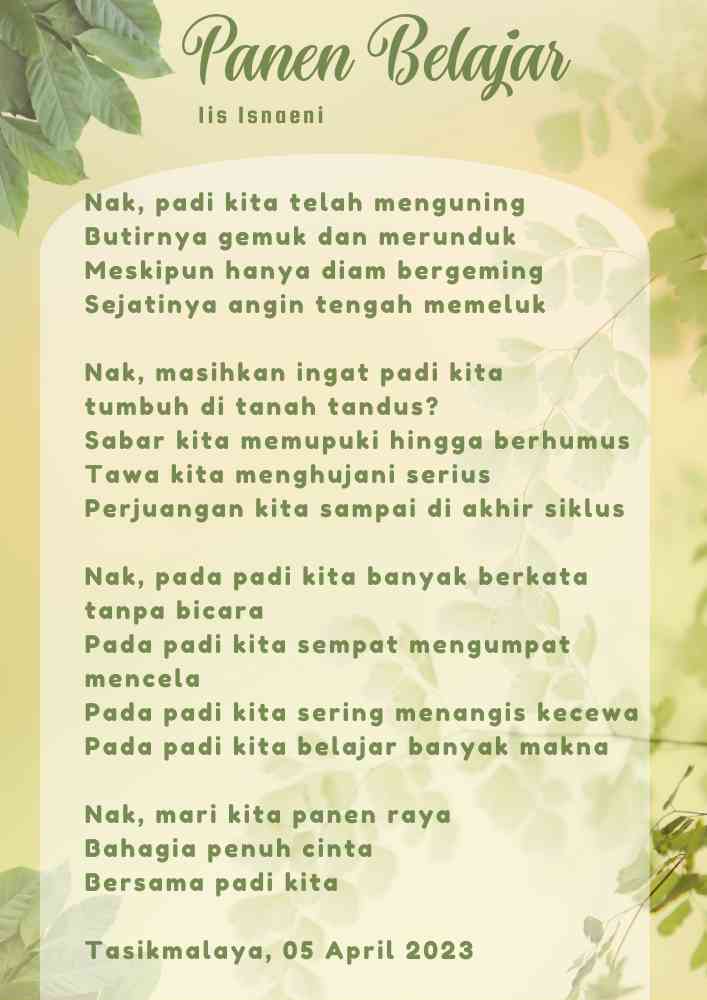 Panen Belajar

Iis Isnaeni

Nak, padi kita telah menguning
Butirnya gemuk dan merunduk
Meskipun hanya diam bergeming
Sejatinya angin tengah memeluk

Nak, masihkan ingat padi kita
tumbuh di tanah tandus?
Sabar kita memupuki hingga berhumus
Tawa kita menghujani serius
Perjuangan kita sampai di akhir siklus

Nak, pada padi kita banyak berkata
tanpa bicara
Pada padi kita sempat mengumpat
mencela
Pada padi kita sering menangis kecewa
Pada padi kita belajar banyak makna

Nak, mari kita panen raya
Bahagia penuh cinta
Bersama padi kita

Tasikmalaya, 05 April 2023